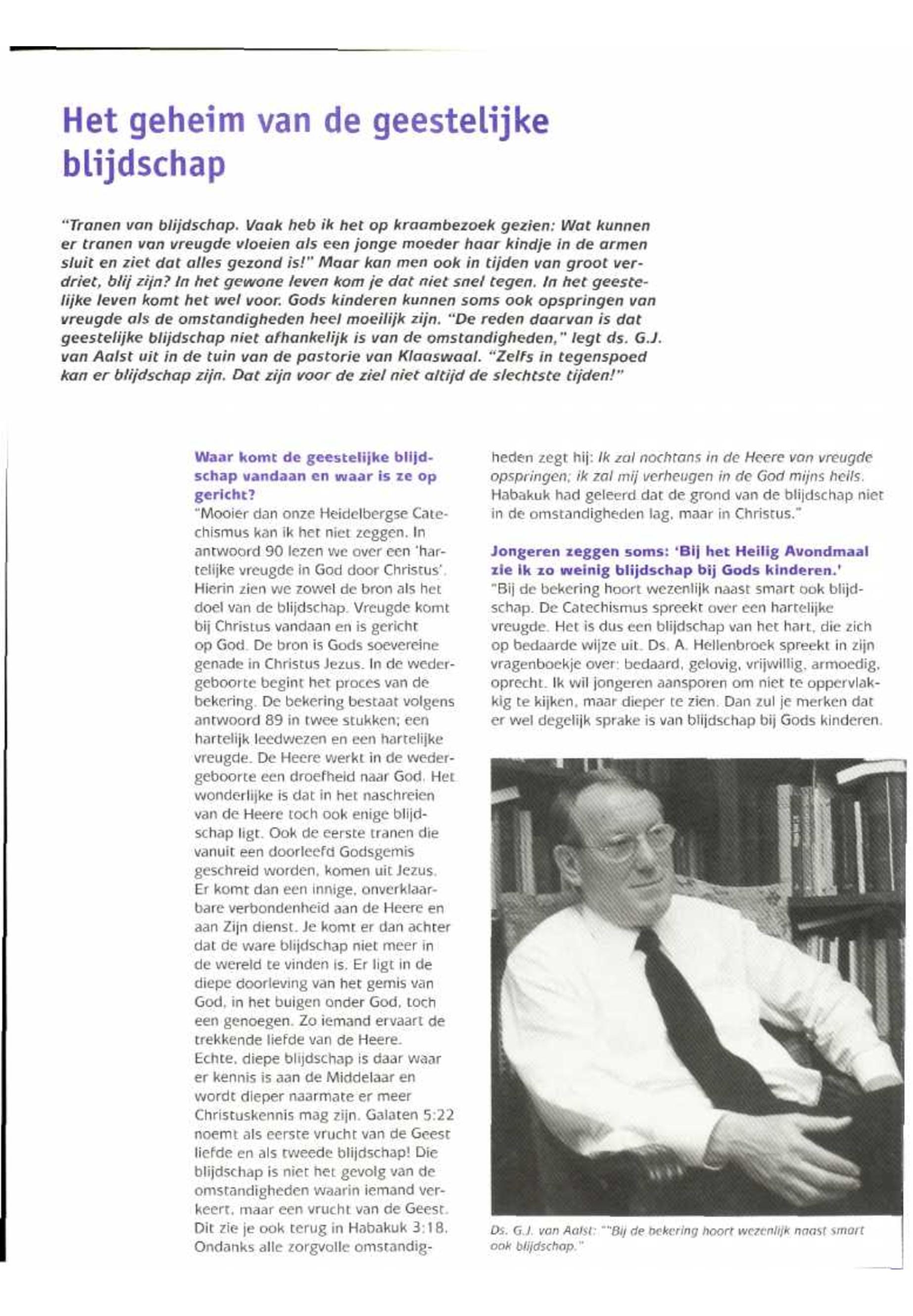 Het geheim van de geestelijke blijdschap

"Tranen van blijdschap. Vaak heb ik het op kraambezoek gezien: Wat kunnen er tranen van vreugde vloeien als een jonge moeder haar kindje in de armen sluit en ziet dat alles gezond is!" Maar kan men ook in tijden van groot verdriet, blij zijn? In het gewone leven kom je dat niet snel tegen. In het geestelijke leven komt het wel voor. Gods kinderen kunnen soms ook opspringen van vreugde als de omstandigheden heel moeilijk zijn. "De reden daarvan is dat geestelijke blijdschap niet afhankelijk is van de omstandigheden," legt ds. G.J. van Aalst uit in de tuin van de pastorie van Klaaswaal. "Zelfs in tegenspoed kan er blijdschap zijn. Dat zijn voor de ziel niet altijd de slechtste tijden!"

Waar komt de geestelijke blijdschap vandaan en waar is ze op gericht?
"Mooier dan onze Heidelbergse Catechismus kan ik het niet zeggen. In antwoord 90 lezen we over een 'hartelijke vreugde in God door Christus'. Hierin zien we zowel de bron als het doel van de blijdschap. Vreugde komt bij Christus vandaan en is gericht op God. De bron is Gods soevereine genade in Christus Jezus. In de wedergeboorte begint het proces van de bekering. De bekering bestaat volgens antwoord 89 in twee stukken; een hartelijk leedwezen en een hartelijke vreugde. De Heere werkt in de wedergeboorte een droefheid naar God. Het wonderlijke is dat in het naschreien van de Heere toch ook enige blijdschap ligt. Ook de eerste tranen die vanuit een doorleefd Godsgemis geschreid worden, komen uit Jezus. Er komt dan een innige, onverklaarbare verbondenheid aan de Heere en aan Zijn dienst. Je komt er dan achter dat de ware blijdschap niet meer in de wereld te vinden is. Er ligt in de diepe doorleving van het gemis van God, in het buigen onder God, toch een genoegen. Zo iemand ervaart de trekkende liefde van de Heere.
Echte, diepe blijdschap is daar waar er kennis is aan de Middelaar en wordt dieper naarmate er meer Christuskennis mag zijn. Galaten 5:22 noemt als eerste vrucht van de Geest liefde en als tweede blijdschap! Die blijdschap is niet het gevolg van de omstandigheden waarin iemand verkeert, maar een vrucht van de Geest. Dit zie je ook terug in Habakuk 3:18. Ondanks alle zorgvolle omstandigheden zegt hij: Ik zal nochtans in de Heere van vreugde opspringen; ik zal mij verheugen in de God mijns heils. Habakuk had geleerd dat de grond van de blijdschap niet in de omstandigheden lag, maar in Christus."

Jongeren zeggen soms: 'Bij het Heilig Avondmaal zie ik zo weinig blijdschap bij Gods kinderen.'
"Bij de bekering hoort wezenlijk naast smart ook blijdschap. De Catechismus spreekt over een hartelijke vreugde. Het is dus een blijdschap van het hart, die zich op bedaarde wijze uit. Ds. A. Hellenbroek spreekt in zijn vragenboekje over: bedaard, gelovig, vrijwillig, armoedig, oprecht. Ik wil jongeren aansporen om niet te oppervlakkig te kijken, maar dieper te zien. Dan zul je merken dat er wel degelijk sprake is van blijdschap bij Gods kinderen.

Ds. G.J. van Aalst: ""Bij de bekering hoort wezenlijk naast smart ook blijdschap."